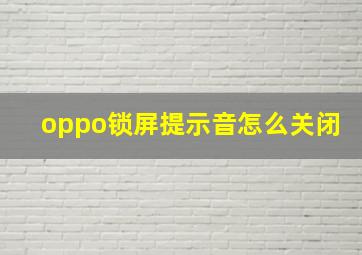 oppo锁屏提示音怎么关闭